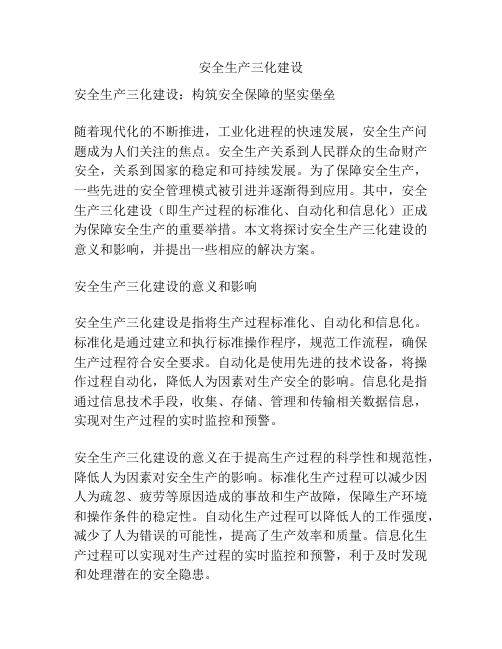 安全生产三化建设

安全生产三化建设：构筑安全保障的坚实堡垒

随着现代化的不断推进，工业化进程的快速发展，安全生产问题成为人们关注的焦点。安全生产关系到人民群众的生命财产安全，关系到国家的稳定和可持续发展。为了保障安全生产，一些先进的安全管理模式被引进并逐渐得到应用。其中，安全生产三化建设（即生产过程的标准化、自动化和信息化）正成为保障安全生产的重要举措。本文将探讨安全生产三化建设的意义和影响，并提出一些相应的解决方案。

安全生产三化建设的意义和影响

安全生产三化建设是指将生产过程标准化、自动化和信息化。标准化是通过建立和执行标准操作程序，规范工作流程，确保生产过程符合安全要求。自动化是使用先进的技术设备，将操作过程自动化，降低人为因素对生产安全的影响。信息化是指通过信息技术手段，收集、存储、管理和传输相关数据信息，实现对生产过程的实时监控和预警。

安全生产三化建设的意义在于提高生产过程的科学性和规范性，降低人为因素对安全生产的影响。标准化生产过程可以减少因人为疏忽、疲劳等原因造成的事故和生产故障，保障生产环境和操作条件的稳定性。自动化生产过程可以降低人的工作强度，减少了人为错误的可能性，提高了生产效率和质量。信息化生产过程可以实现对生产过程的实时监控和预警，利于及时发现和处理潜在的安全隐患。